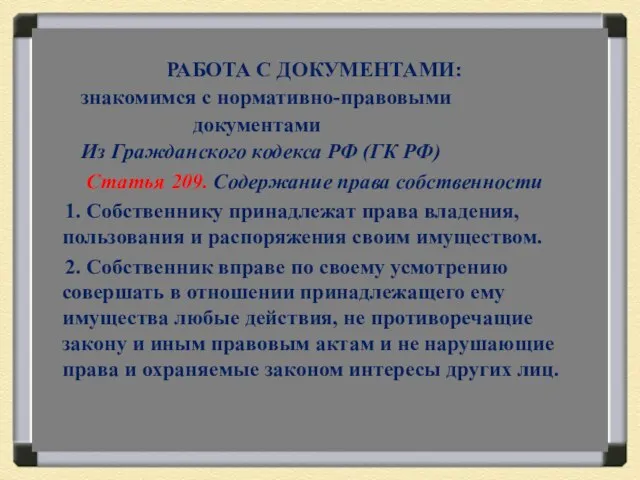 РАБОТА С ДОКУМЕНТАМИ:
знакомимся с нормативно-правовыми документами
Из Гражданского кодекса РФ (ГК РФ)
Статья 209. Содержание права собственности
1. Собственнику принадлежат права владения, пользования и распоряжения своим имуществом.
2. Собственник вправе по своему усмотрению совершать в отношении принадлежащего ему имущества любые действия, не противоречащие закону и иным правовым актам и не нарушающие права и охраняемые законом интересы других лиц.